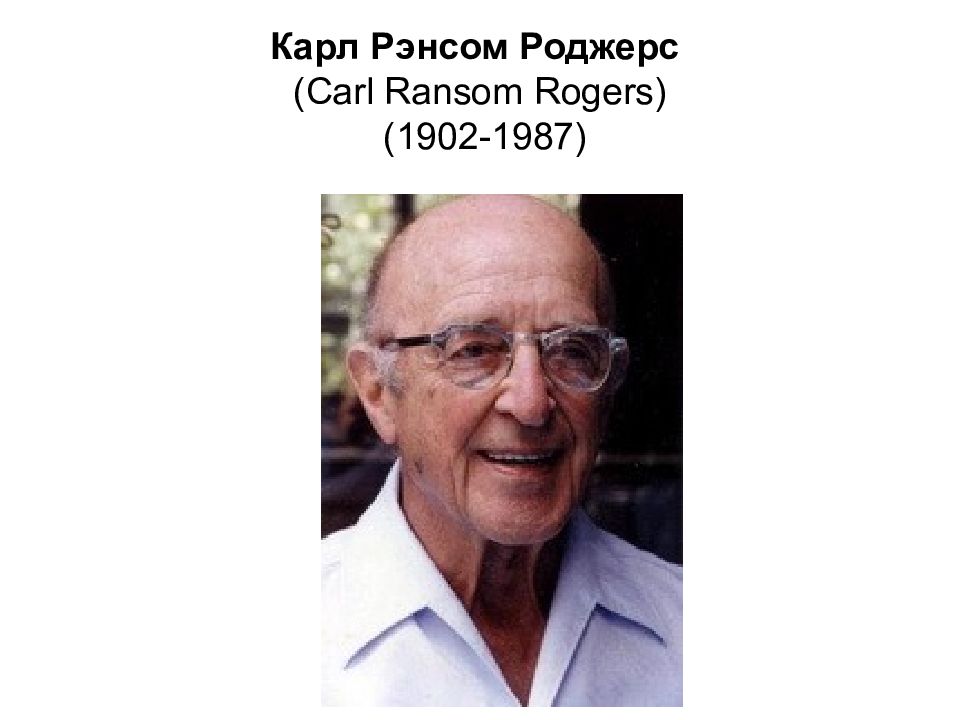 Карл Рэнсом Роджерс
(Carl Ransom Rogers)
(1902-1987)